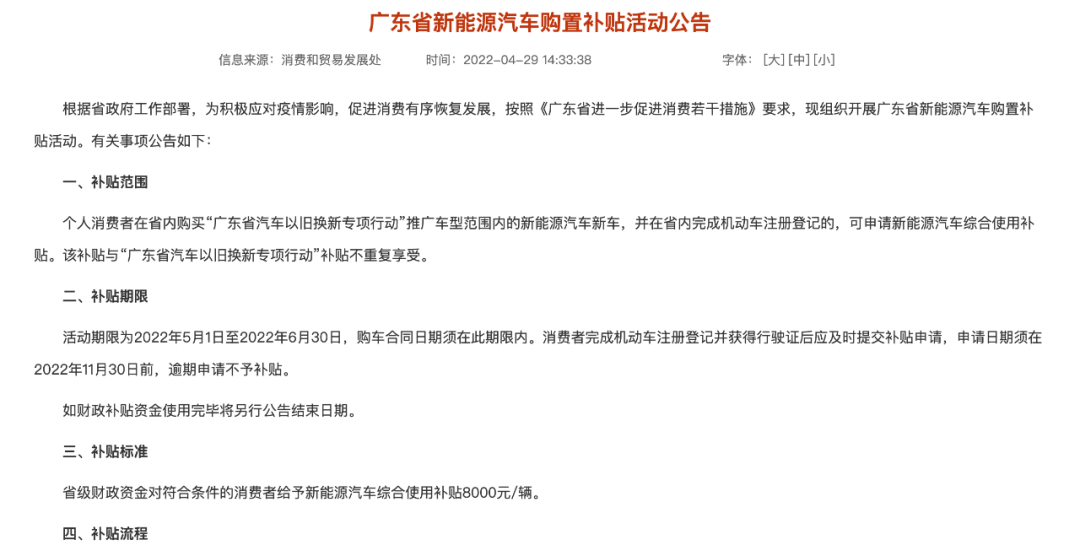 广东省新能源汽车购置补贴活动公告

信息来源：消费和贸易发展处　　时间：2022-04-29 14:33:38　　字体：[大] [中] [小]

根据省政府工作部署，为积极应对疫情影响，促进消费有序恢复发展，按照《广东省进一步促进消费若干措施》要求，现组织开展广东省新能源汽车购置补贴活动。有关事项公告如下：

一、补贴范围

个人消费者在省内购买“广东省汽车以旧换新专项行动”推广车型范围内的新能源汽车新车，并在省内完成机动车注册登记的，可申请新能源汽车综合使用补贴。该补贴与“广东省汽车以旧换新专项行动”补贴不重复享受。

二、补贴期限

活动期限为2022年5月1日至2022年6月30日，购车合同日期须在此期限内。消费者完成机动车注册登记并获得行驶证后应及时提交补贴申请，申请日期须在2022年11月30日前，逾期申请不予补贴。

如财政补贴资金使用完毕将另行公告结束日期。

三、补贴标准

省级财政资金对符合条件的消费者给予新能源汽车综合使用补贴8000元/辆。

四、补贴流程